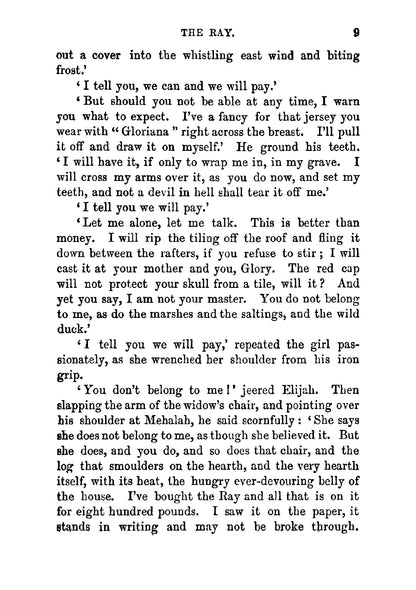 THE RAY. 9

out a cover into the whistling east wind and biting frost.'

'I tell you, we can and we will pay.'

'But should you not be able at any time, I warn you what to expect. I've a fancy for that jersey you wear with "Gloriana" right across the breast. I'll pull it off and draw it on myself.' He ground his teeth. 'I will have it, if only to wrap me in, in my grave. I will cross my arms over it, as you do now, and set my teeth, and not a devil in hell shall tear it off me.'

'I tell you we will pay.'

'Let me alone, let me talk. This is better than money. I will rip the tiling off the roof and fling it down between the rafters, if you refuse to stir; I will cast it at your mother and you, Glory. The red cap will not protect your skull from a tile, will it? And yet you say, I am not your master. You do not belong to me, as do the marshes and the saltings, and the wild duck.'

'I tell you we will pay,' repeated the girl passionately, as she wrenched her shoulder from his iron grip.

'You don't belong to me!' jeered Elijah. Then slapping the arm of the widow's chair, and pointing over his shoulder at Mehalah, he said scornfully: 'She says she does not belong to me, as though she believed it. But she does, and you do, and so does that chair, and the log that smoulders on the hearth, and the very hearth itself, with its heat, the hungry ever-devouring belly of the house. I've bought the Ray and all that is on it for eight hundred pounds. I saw it on the paper, it stands in writing and may not be broke through.